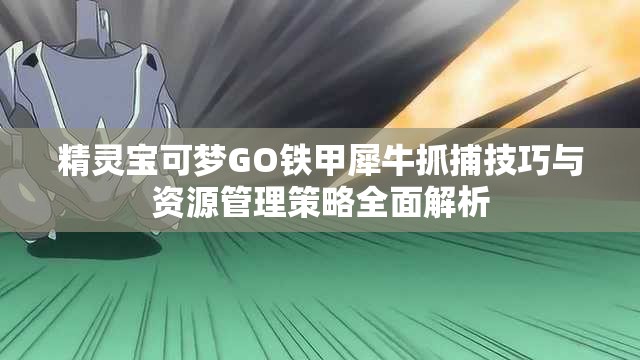 精灵宝可梦GO铁甲犀牛抓捕技巧与资源管理策略全面解析